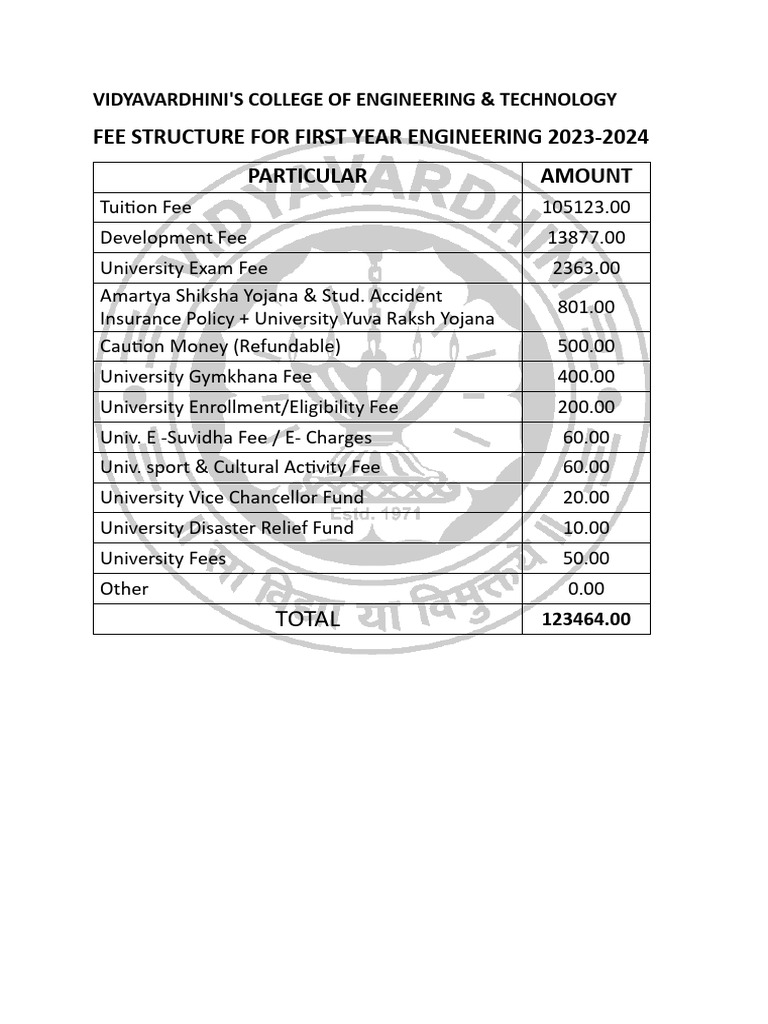 VIDYAVARDHINI'S COLLEGE OF ENGINEERING & TECHNOLOGY

FEE STRUCTURE FOR FIRST YEAR ENGINEERING 2023-2024

| PARTICULAR | AMOUNT |
|---|---|
| Tuition Fee | 105123.00 |
| Development Fee | 13877.00 |
| University Exam Fee | 2363.00 |
| Amartya Shiksha Yojana & Stud. Accident Insurance Policy + University Yuva Raksh Yojana | 801.00 |
| Caution Money (Refundable) | 500.00 |
| University Gymkhana Fee | 400.00 |
| University Enrollment/Eligibility Fee | 200.00 |
| Univ. E -Suvidha Fee / E- Charges | 60.00 |
| Univ. sport & Cultural Activity Fee | 60.00 |
| University Vice Chancellor Fund | 20.00 |
| University Disaster Relief Fund | 10.00 |
| University Fees | 50.00 |
| Other | 0.00 |
| TOTAL | 123464.00 |

VIDYAVARDHINI
Estd. 1971
सा विद्या या विमुक्तये